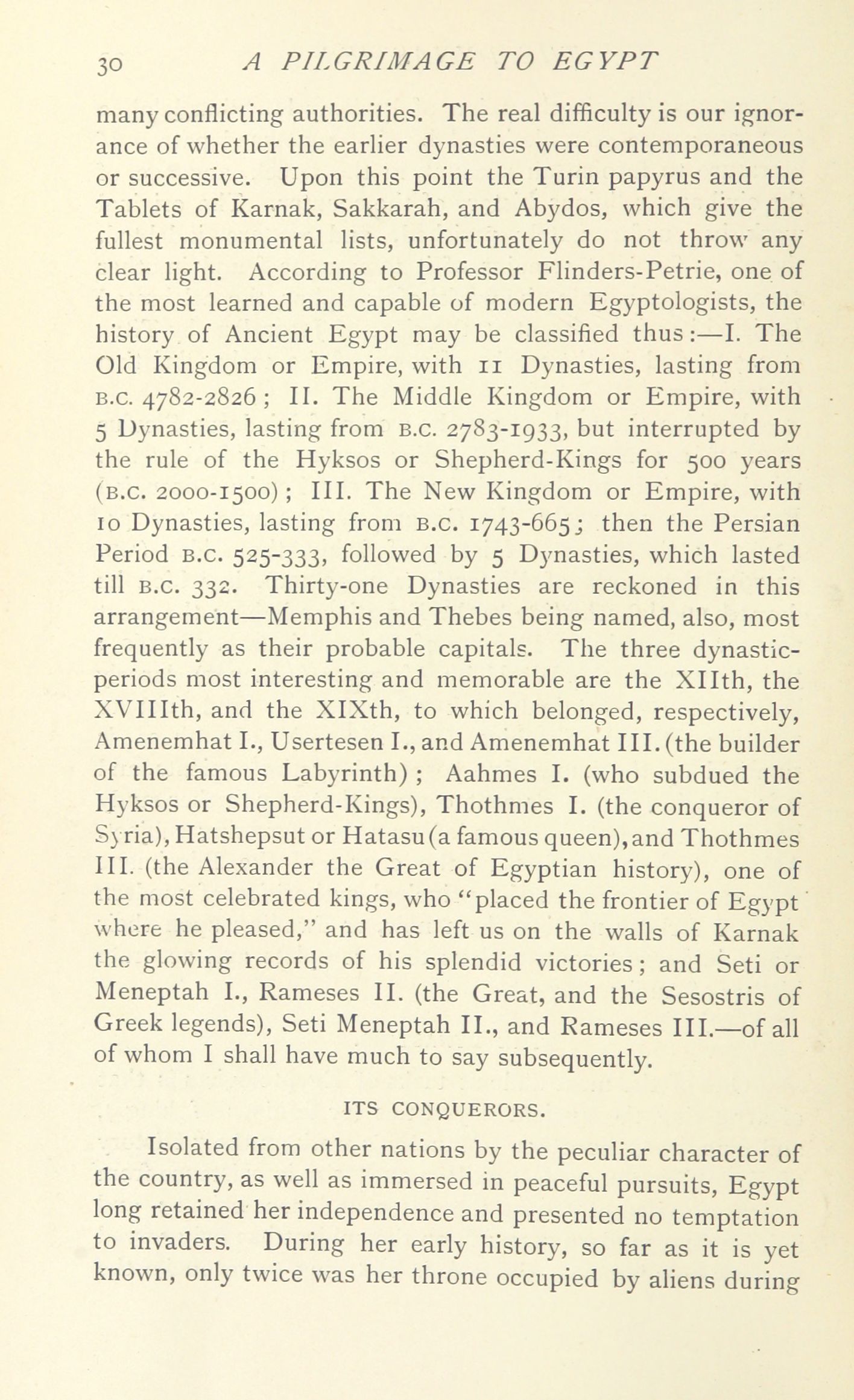 30 A PILGRIMAGE TO EGYPT

many conflicting authorities. The real difficulty is our ignorance of whether the earlier dynasties were contemporaneous or successive. Upon this point the Turin papyrus and the Tablets of Karnak, Sakkarah, and Abydos, which give the fullest monumental lists, unfortunately do not throw any clear light. According to Professor Flinders-Petrie, one of the most learned and capable of modern Egyptologists, the history of Ancient Egypt may be classified thus:—I. The Old Kingdom or Empire, with 11 Dynasties, lasting from B.C. 4782-2826; II. The Middle Kingdom or Empire, with 5 Dynasties, lasting from B.C. 2783-1933, but interrupted by the rule of the Hyksos or Shepherd-Kings for 500 years (B.C. 2000-1500); III. The New Kingdom or Empire, with 10 Dynasties, lasting from B.C. 1743-665; then the Persian Period B.C. 525-333, followed by 5 Dynasties, which lasted till B.C. 332. Thirty-one Dynasties are reckoned in this arrangement—Memphis and Thebes being named, also, most frequently as their probable capitals. The three dynastic-periods most interesting and memorable are the XIIth, the XVIIIth, and the XIXth, to which belonged, respectively, Amenemhat I., Usertesen I., and Amenemhat III. (the builder of the famous Labyrinth); Aahmes I. (who subdued the Hyksos or Shepherd-Kings), Thothmes I. (the conqueror of Syria), Hatshepsut or Hatasu (a famous queen), and Thothmes III. (the Alexander the Great of Egyptian history), one of the most celebrated kings, who "placed the frontier of Egypt where he pleased," and has left us on the walls of Karnak the glowing records of his splendid victories; and Seti or Meneptah I., Rameses II. (the Great, and the Sesostris of Greek legends), Seti Meneptah II., and Rameses III.—of all of whom I shall have much to say subsequently.

ITS CONQUERORS.

Isolated from other nations by the peculiar character of the country, as well as immersed in peaceful pursuits, Egypt long retained her independence and presented no temptation to invaders. During her early history, so far as it is yet known, only twice was her throne occupied by aliens during